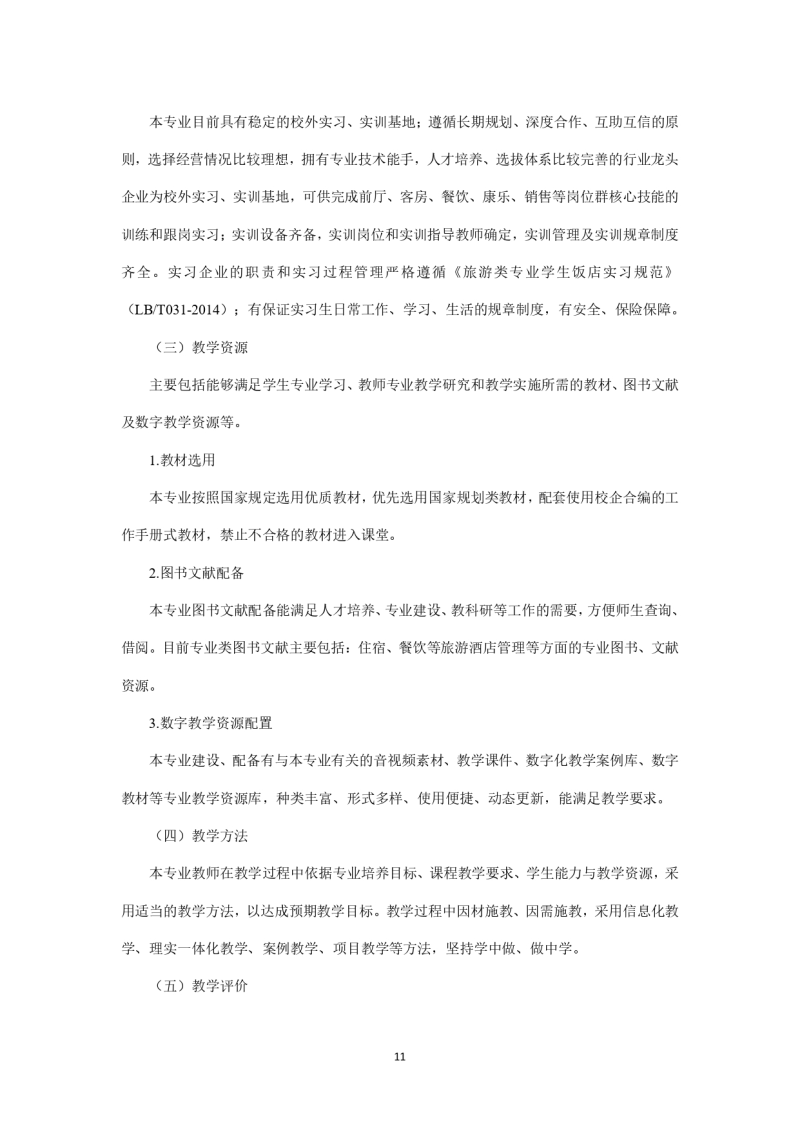 本专业目前具有稳定的校外实习、实训基地；遵循长期规划、深度合作、互助互信的原则，选择经营情况比较理想，拥有专业技术能手，人才培养、选拔体系比较完善的行业龙头企业为校外实习、实训基地，可供完成前厅、客房、餐饮、康乐、销售等岗位群核心技能的训练和跟岗实习；实训设备齐备，实训岗位和实训指导教师确定，实训管理及实训规章制度齐全。实习企业的职责和实习过程管理严格遵循《旅游类专业学生饭店实习规范》（LB/T031-2014）；有保证实习生日常工作、学习、生活的规章制度，有安全、保险保障。

（三）教学资源

主要包括能够满足学生专业学习、教师专业教学研究和教学实施所需的教材、图书文献及数字教学资源等。

1.教材选用

本专业按照国家规定选用优质教材，优先选用国家规划类教材，配套使用校企合编的工作手册式教材，禁止不合格的教材进入课堂。

2.图书文献配备

本专业图书文献配备能满足人才培养、专业建设、教科研等工作的需要，方便师生查询、借阅。目前专业类图书文献主要包括：住宿、餐饮等旅游酒店管理等方面的专业图书、文献资源。

3.数字教学资源配置

本专业建设、配备有与本专业有关的音视频素材、教学课件、数字化教学案例库、数字教材等专业教学资源库，种类丰富、形式多样、使用便捷、动态更新，能满足教学要求。

（四）教学方法

本专业教师在教学过程中依据专业培养目标、课程教学要求、学生能力与教学资源，采用适当的教学方法，以达成预期教学目标。教学过程中因材施教、因需施教，采用信息化教学、理实一体化教学、案例教学、项目教学等方法，坚持学中做、做中学。

（五）教学评价

11